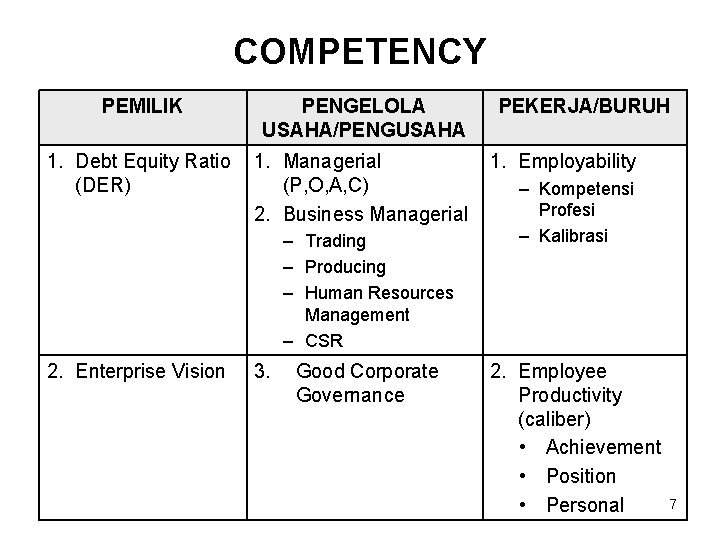 COMPETENCY

| PEMILIK | PENGELOLA USAHA/PENGUSAHA | PEKERJA/BURUH |
|---|---|---|
| 1. Debt Equity Ratio (DER) | 1. Managerial (P,O,A,C) 2. Business Managerial – Trading – Producing – Human Resources Management – CSR | 1. Employability – Kompetensi Profesi – Kalibrasi |
| 2. Enterprise Vision | 3. Good Corporate Governance | 2. Employee Productivity (caliber) • Achievement • Position • Personal |

7